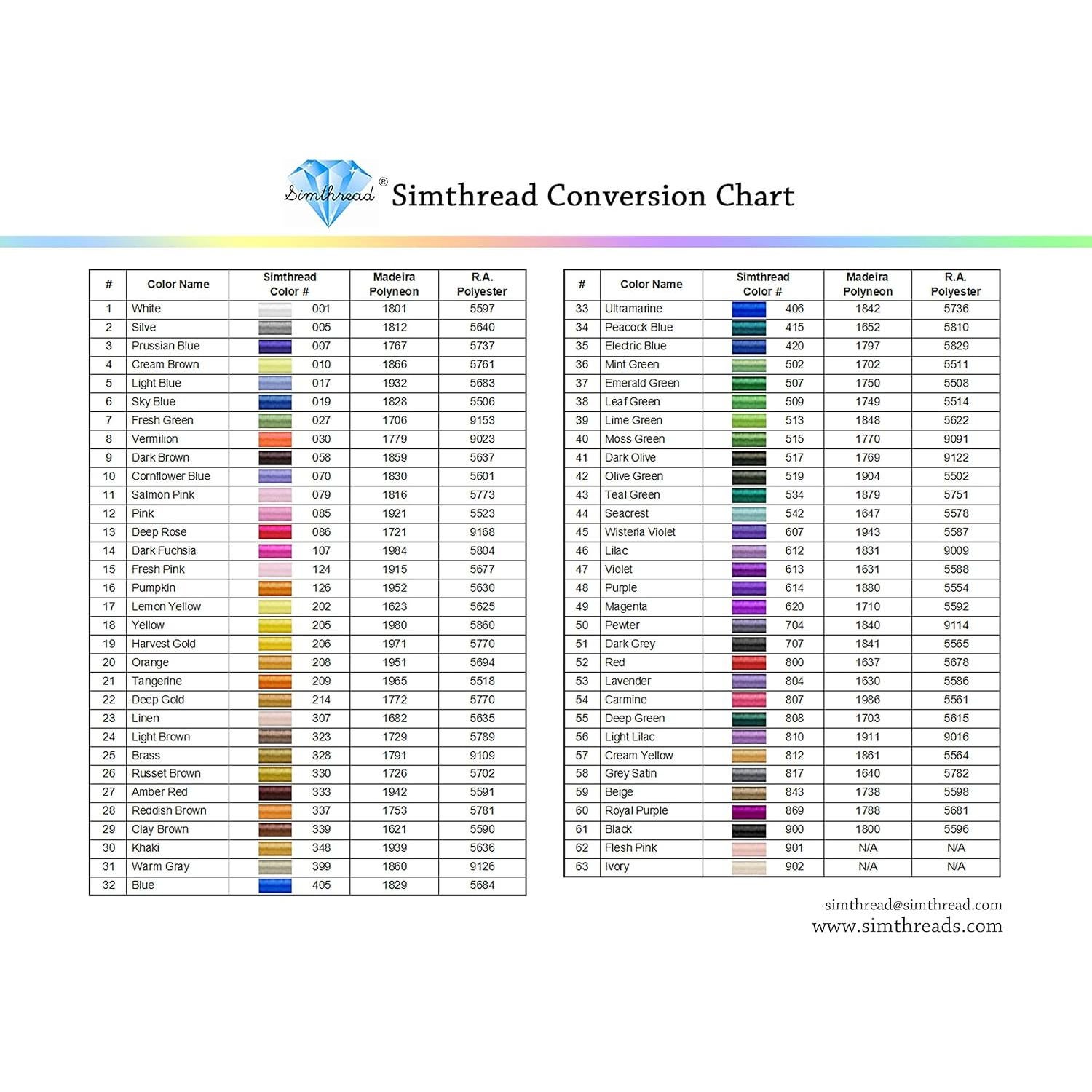 Simthread®

Simthread Conversion Chart

| # | Color Name | Simthread Color # | Madeira Polyneon | R.A. Polyester |
|---|---|---|---|---|
| 1 | White | 001 | 1801 | 5597 |
| 2 | Silve | 005 | 1812 | 5640 |
| 3 | Prussian Blue | 007 | 1767 | 5737 |
| 4 | Cream Brown | 010 | 1866 | 5761 |
| 5 | Light Blue | 017 | 1932 | 5683 |
| 6 | Sky Blue | 019 | 1828 | 5506 |
| 7 | Fresh Green | 027 | 1706 | 9153 |
| 8 | Vermilion | 030 | 1779 | 9023 |
| 9 | Dark Brown | 058 | 1859 | 5637 |
| 10 | Cornflower Blue | 070 | 1830 | 5601 |
| 11 | Salmon Pink | 079 | 1816 | 5773 |
| 12 | Pink | 085 | 1921 | 5523 |
| 13 | Deep Rose | 086 | 1721 | 9168 |
| 14 | Dark Fuchsia | 107 | 1984 | 5804 |
| 15 | Fresh Pink | 124 | 1915 | 5677 |
| 16 | Pumpkin | 126 | 1952 | 5630 |
| 17 | Lemon Yellow | 202 | 1623 | 5625 |
| 18 | Yellow | 205 | 1980 | 5860 |
| 19 | Harvest Gold | 206 | 1971 | 5770 |
| 20 | Orange | 208 | 1951 | 5694 |
| 21 | Tangerine | 209 | 1965 | 5518 |
| 22 | Deep Gold | 214 | 1772 | 5770 |
| 23 | Linen | 307 | 1682 | 5635 |
| 24 | Light Brown | 323 | 1729 | 5789 |
| 25 | Brass | 328 | 1791 | 9109 |
| 26 | Russet Brown | 330 | 1726 | 5702 |
| 27 | Amber Red | 333 | 1942 | 5591 |
| 28 | Reddish Brown | 337 | 1753 | 5781 |
| 29 | Clay Brown | 339 | 1621 | 5590 |
| 30 | Khaki | 348 | 1939 | 5636 |
| 31 | Warm Gray | 399 | 1860 | 9126 |
| 32 | Blue | 405 | 1829 | 5684 |

| # | Color Name | Simthread Color # | Madeira Polyneon | R.A. Polyester |
|---|---|---|---|---|
| 33 | Ultramarine | 406 | 1842 | 5736 |
| 34 | Peacock Blue | 415 | 1652 | 5810 |
| 35 | Electric Blue | 420 | 1797 | 5829 |
| 36 | Mint Green | 502 | 1702 | 5511 |
| 37 | Emerald Green | 507 | 1750 | 5508 |
| 38 | Leaf Green | 509 | 1749 | 5514 |
| 39 | Lime Green | 513 | 1848 | 5622 |
| 40 | Moss Green | 515 | 1770 | 9091 |
| 41 | Dark Olive | 517 | 1769 | 9122 |
| 42 | Olive Green | 519 | 1904 | 5502 |
| 43 | Teal Green | 534 | 1879 | 5751 |
| 44 | Seacrest | 542 | 1647 | 5578 |
| 45 | Wisteria Violet | 607 | 1943 | 5587 |
| 46 | Lilac | 612 | 1831 | 9009 |
| 47 | Violet | 613 | 1631 | 5588 |
| 48 | Purple | 614 | 1880 | 5554 |
| 49 | Magenta | 620 | 1710 | 5592 |
| 50 | Pewter | 704 | 1840 | 9114 |
| 51 | Dark Grey | 707 | 1841 | 5565 |
| 52 | Red | 800 | 1637 | 5678 |
| 53 | Lavender | 804 | 1630 | 5586 |
| 54 | Carmine | 807 | 1986 | 5561 |
| 55 | Deep Green | 808 | 1703 | 5615 |
| 56 | Light Lilac | 810 | 1911 | 9016 |
| 57 | Cream Yellow | 812 | 1861 | 5564 |
| 58 | Grey Satin | 817 | 1640 | 5782 |
| 59 | Beige | 843 | 1738 | 5598 |
| 60 | Royal Purple | 869 | 1788 | 5681 |
| 61 | Black | 900 | 1800 | 5596 |
| 62 | Flesh Pink | 901 | N/A | N/A |
| 63 | Ivory | 902 | N/A | N/A |

simthread@simthread.com
www.simthreads.com